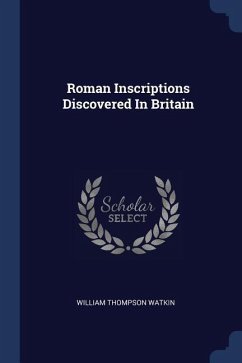 Roman Inscriptions Discovered In Britain

Scholar
SELECT

WILLIAM THOMPSON WATKIN